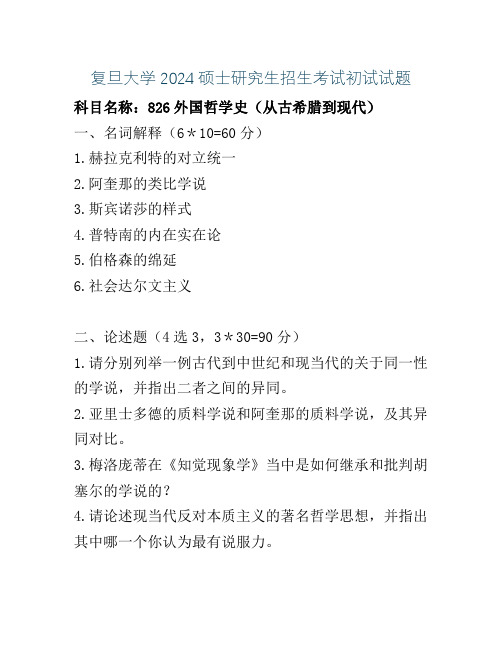 复旦大学 2024 硕士研究生招生考试初试试题

科目名称：826 外国哲学史（从古希腊到现代）

一、名词解释（6＊10=60 分）

1. 赫拉克利特的对立统一

2. 阿奎那的类比学说

3. 斯宾诺莎的样式

4. 普特南的内在实在论

5. 伯格森的绵延

6. 社会达尔文主义

二、论述题（4 选 3，3＊30=90 分）

1. 请分别列举一例古代到中世纪和现当代的关于同一性的学说，并指出二者之间的异同。

2. 亚里士多德的质料学说和阿奎那的质料学说，及其异同对比。

3. 梅洛庞蒂在《知觉现象学》当中是如何继承和批判胡塞尔的学说的？

4. 请论述现当代反对本质主义的著名哲学思想，并指出其中哪一个你认为最有说服力。